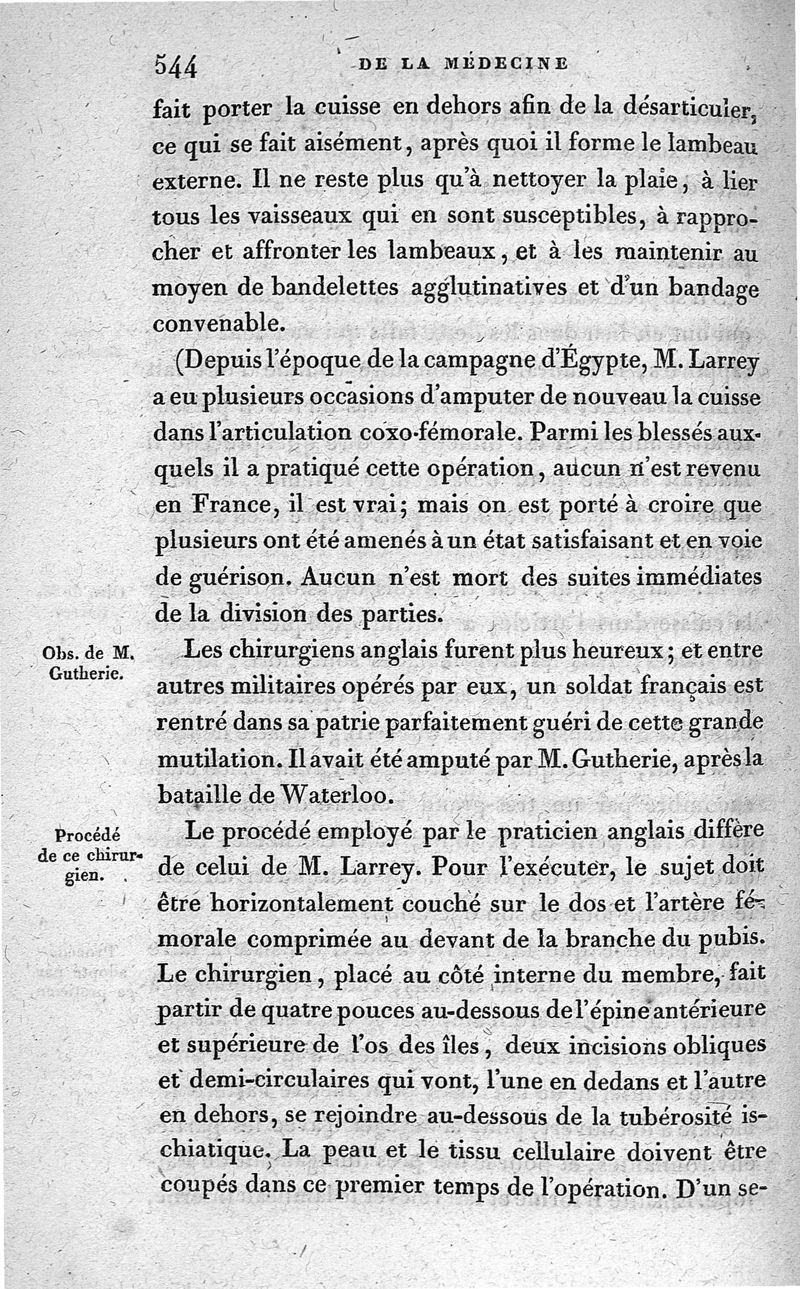 544 DE LA MÉDECINE

fait porter la cuisse en dehors afin de la désarticuler, ce qui se fait aisément, après quoi il forme le lambeau externe. Il ne reste plus qu'à nettoyer la plaie, à lier tous les vaisseaux qui en sont susceptibles, à rapprocher et affronter les lambeaux, et à les maintenir au moyen de bandelettes agglutinatives et d'un bandage convenable.

(Depuis l'époque de la campagne d'Égypte, M. Larrey a eu plusieurs occasions d'amputer de nouveau la cuisse dans l'articulation coxo-fémorale. Parmi les blessés auxquels il a pratiqué cette opération, aucun n'est revenu en France, il est vrai; mais on est porté à croire que plusieurs ont été amenés à un état satisfaisant et en voie de guérison. Aucun n'est mort des suites immédiates de la division des parties.

Obs. de M. Gutherie.

Les chirurgiens anglais furent plus heureux; et entre autres militaires opérés par eux, un soldat français est rentré dans sa patrie parfaitement guéri de cette grande mutilation. Il avait été amputé par M. Gutherie, après la bataille de Waterloo.

Procédé de ce chirurgien.

Le procédé employé par le praticien anglais diffère de celui de M. Larrey. Pour l'exécuter, le sujet doit être horizontalement couché sur le dos et l'artère fémorale comprimée au devant de la branche du pubis. Le chirurgien, placé au côté interne du membre, fait partir de quatre pouces au-dessous de l'épine antérieure et supérieure de l'os des îles, deux incisions obliques et demi-circulaires qui vont, l'une en dedans et l'autre en dehors, se rejoindre au-dessous de la tubérosité ischiatique. La peau et le tissu cellulaire doivent être coupés dans ce premier temps de l'opération. D'un se-